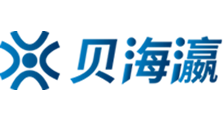 贝海瀛